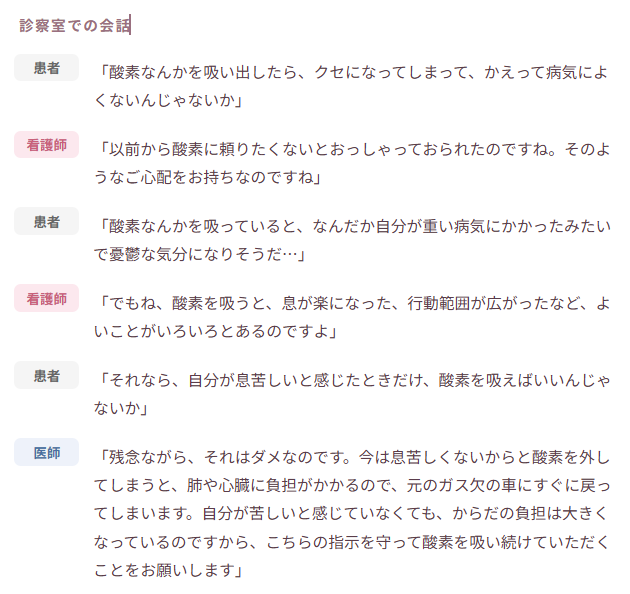 診察室での会話

患者

「酸素なんかを吸い出したら、クセになってしまって、かえって病気によくないんじゃないか」

看護師

「以前から酸素に頼りたくないとおっしゃっておられたのですね。そのようなご心配をお持ちなのですね」

患者

「酸素なんかを吸っていると、なんだか自分が重い病気にかかったみたいで憂鬱な気分になりそうだ…」

看護師

「でもね、酸素を吸うと、息が楽になった、行動範囲が広がったなど、よいことがいろいろとあるのですよ」

患者

「それなら、自分が息苦しいと感じたときだけ、酸素を吸えばいいんじゃないか」

医師

「残念ながら、それはダメなのです。今は息苦しくないからと酸素を外してしまうと、肺や心臓に負担がかかるので、元のガス欠の車にすぐに戻ってしまいます。自分が苦しいと感じていなくても、からだの負担は大きくなっているのですから、こちらの指示を守って酸素を吸い続けていただくことをお願いします」